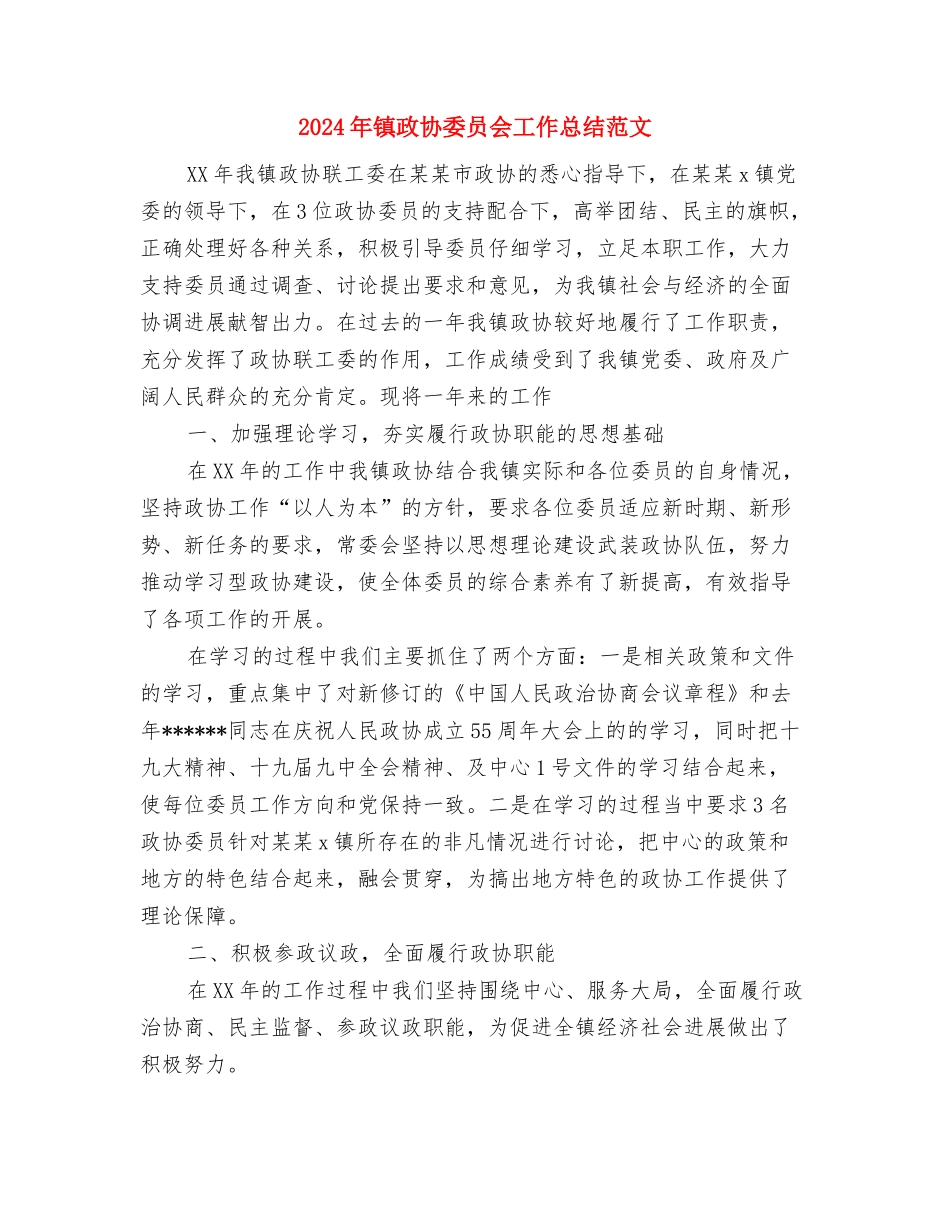 2024年镇政协委员会工作总结范文

XX年我镇政协联工委在某某市政协的悉心指导下，在某某x镇党委的领导下，在3位政协委员的支持配合下，高举团结、民主的旗帜，正确处理好各种关系，积极引导委员仔细学习，立足本职工作，大力支持委员通过调查、讨论提出要求和意见，为我镇社会与经济的全面协调进展献智出力。在过去的一年我镇政协较好地履行了工作职责，充分发挥了政协联工委的作用，工作成绩受到了我镇党委、政府及广阔人民群众的充分肯定。现将一年来的工作

一、加强理论学习，夯实履行政协职能的思想基础

在XX年的工作中我镇政协结合我镇实际和各位委员的自身情况，坚持政协工作“以人为本”的方针，要求各位委员适应新时期、新形势、新任务的要求，常委会坚持以思想理论建设武装政协队伍，努力推动学习型政协建设，使全体委员的综合素养有了新提高，有效指导了各项工作的开展。

在学习的过程中我们主要抓住了两个方面：一是相关政策和文件的学习，重点集中了对新修订的《中国人民政治协商会议章程》和去年******同志在庆祝人民政协成立55周年大会上的的学习，同时把十九大精神、十九届九中全会精神、及中心1号文件的学习结合起来，使每位委员工作方向和党保持一致。二是在学习的过程当中要求3名政协委员针对某某x镇所存在的非凡情况进行讨论，把中心的政策和地方的特色结合起来，融会贯穿，为搞出地方特色的政协工作提供了理论保障。

二、积极参政议政，全面履行政协职能

在XX年的工作过程中我们坚持围绕中心、服务大局，全面履行政治协商、民主监督、参政议政职能，为促进全镇经济社会进展做出了积极努力。